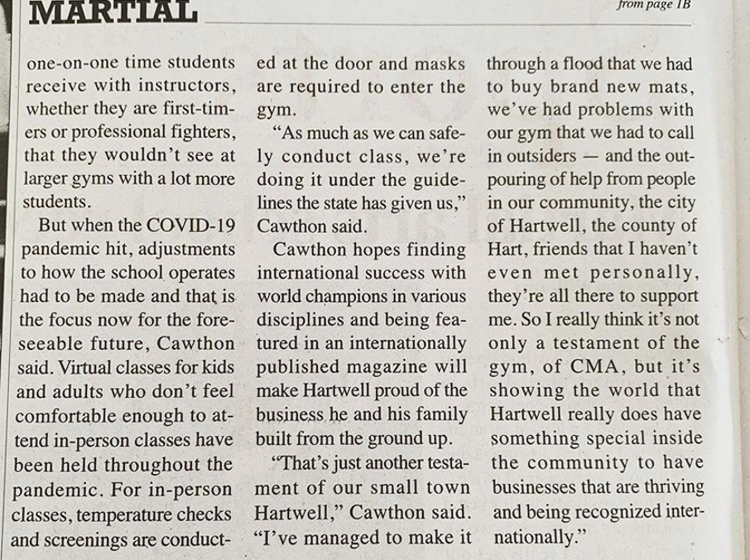 MARTIAL

from page 1B

one-on-one time students receive with instructors, whether they are first-timers or professional fighters, that they wouldn't see at larger gyms with a lot more students.

But when the COVID-19 pandemic hit, adjustments to how the school operates had to be made and that is the focus now for the foreseeable future, Cawthon said. Virtual classes for kids and adults who don't feel comfortable enough to attend in-person classes have been held throughout the pandemic. For in-person classes, temperature checks and screenings are conducted at the door and masks are required to enter the gym.

"As much as we can safely conduct class, we're doing it under the guidelines the state has given us," Cawthon said.

Cawthon hopes finding international success with world champions in various disciplines and being featured in an internationally published magazine will make Hartwell proud of the business he and his family built from the ground up.

"That's just another testament of our small town Hartwell," Cawthon said. "I've managed to make it through a flood that we had to buy brand new mats, we've had problems with our gym that we had to call in outsiders — and the outpouring of help from people in our community, the city of Hartwell, the county of Hart, friends that I haven't even met personally, they're all there to support me. So I really think it's not only a testament of the gym, of CMA, but it's showing the world that Hartwell really does have something special inside the community to have businesses that are thriving and being recognized internationally."